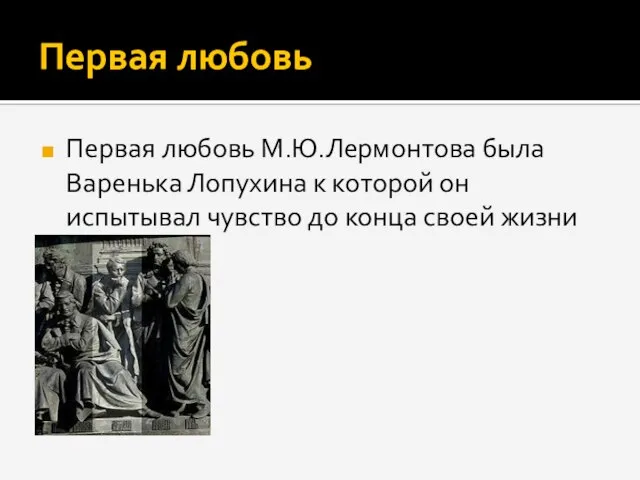 Первая любовь

Первая любовь М.Ю.Лермонтова была Варенька Лопухина к которой он испытывал чувство до конца своей жизни